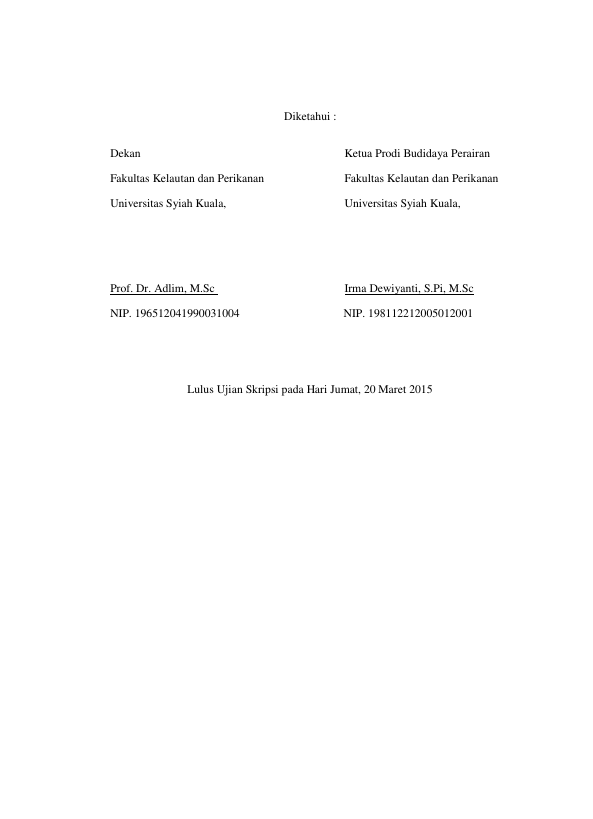 Diketahui :

Dekan

Fakultas Kelautan dan Perikanan

Universitas Syiah Kuala,

Prof. Dr. Adlim, M.Sc

NIP. 196512041990031004

Ketua Prodi Budidaya Perairan

Fakultas Kelautan dan Perikanan

Universitas Syiah Kuala,

Irma Dewiyanti, S.Pi, M.Sc

NIP. 198112212005012001

Lulus Ujian Skripsi pada Hari Jumat, 20 Maret 2015